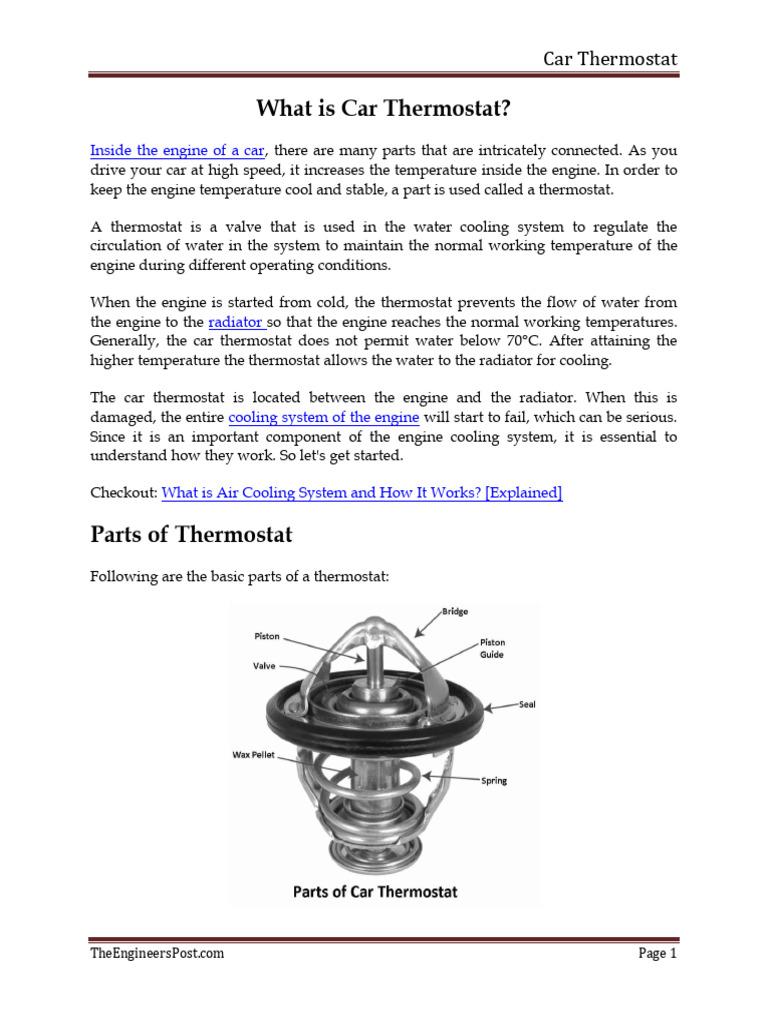 Car Thermostat

What is Car Thermostat?

Inside the engine of a car, there are many parts that are intricately connected. As you drive your car at high speed, it increases the temperature inside the engine. In order to keep the engine temperature cool and stable, a part is used called a thermostat.

A thermostat is a valve that is used in the water cooling system to regulate the circulation of water in the system to maintain the normal working temperature of the engine during different operating conditions.

When the engine is started from cold, the thermostat prevents the flow of water from the engine to the radiator so that the engine reaches the normal working temperatures. Generally, the car thermostat does not permit water below 70°C. After attaining the higher temperature the thermostat allows the water to the radiator for cooling.

The car thermostat is located between the engine and the radiator. When this is damaged, the entire cooling system of the engine will start to fail, which can be serious. Since it is an important component of the engine cooling system, it is essential to understand how they work. So let's get started.

Checkout: What is Air Cooling System and How It Works? [Explained]

Parts of Thermostat

Following are the basic parts of a thermostat:

Bridge
Piston
Piston Guide
Valve
Seal
Wax Pellet
Spring

Parts of Car Thermostat

TheEngineersPost.com

Page 1